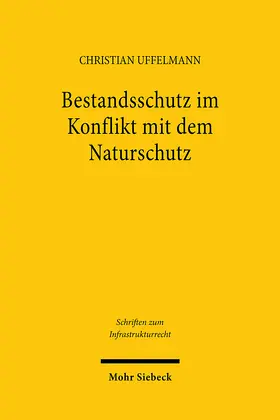 CHRISTIAN UFFELMANN

Bestandsschutz im Konflikt mit dem Naturschutz

Schriften zum Infrastrukturrecht

Mohr Siebeck